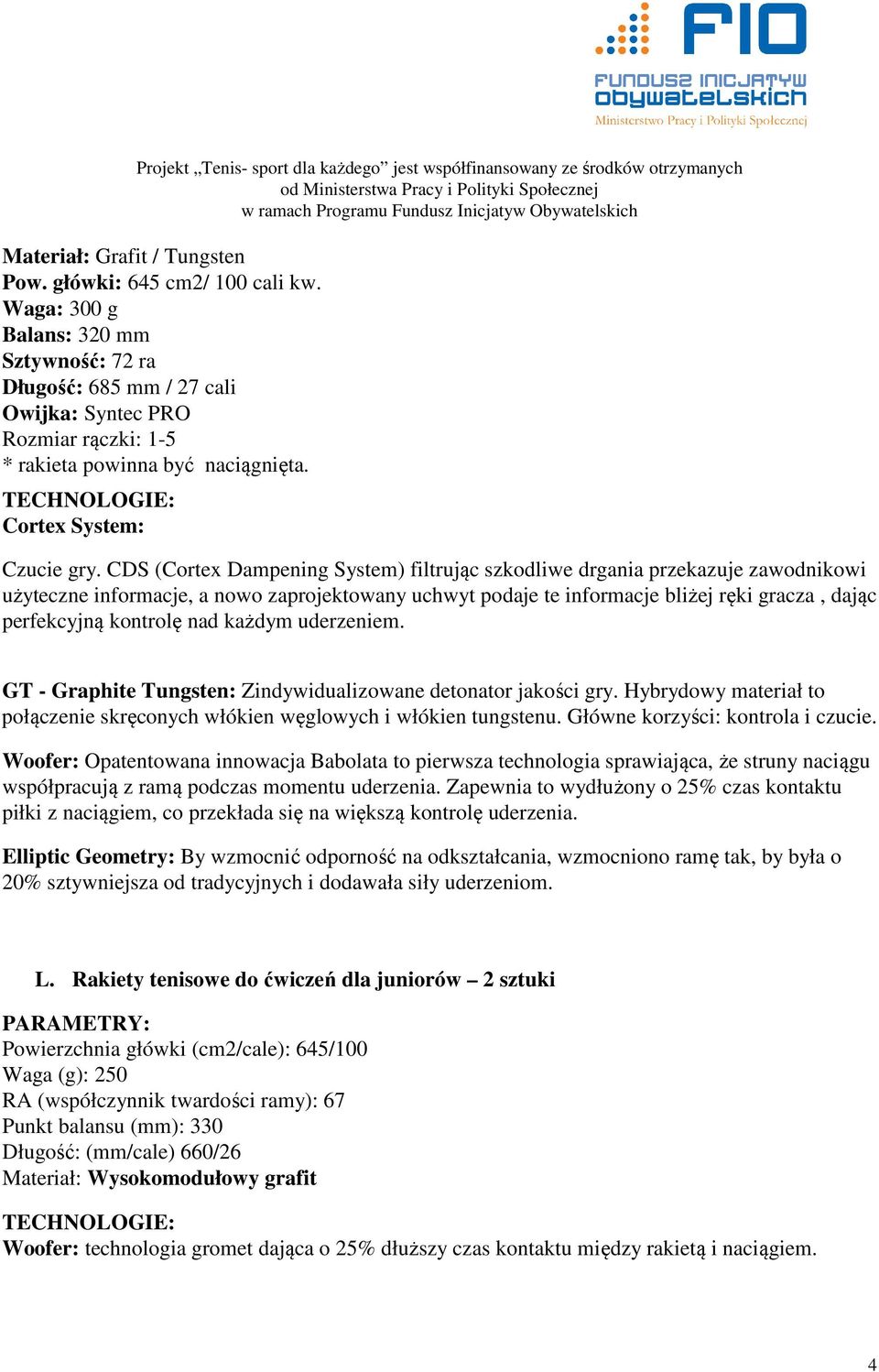 FIO
FUNDUSZ INICJATYW OBYWATELSKICH
Ministerstwo Pracy i Polityki Społecznej

Projekt „Tenis- sport dla każdego” jest współfinansowany ze środków otrzymanych od Ministerstwa Pracy i Polityki Społecznej w ramach Programu Fundusz Inicjatyw Obywatelskich

Materiał: Grafit / Tungsten
Pow. główki: 645 cm2/ 100 cali kw.
Waga: 300 g
Balans: 320 mm
Sztywność: 72 ra
Długość: 685 mm / 27 cali
Owijka: Syntec PRO
Rozmiar rączki: 1-5
* rakieta powinna być naciągnięta.
TECHNOLOGIE:
Cortex System:

Czucie gry. CDS (Cortex Dampening System) filtrując szkodliwe drgania przekazuje zawodnikowi użyteczne informacje, a nowo zaprojektowany uchwyt podaje te informacje bliżej ręki gracza , dając perfekcyjną kontrolę nad każdym uderzeniem.

GT - Graphite Tungsten: Zindywidualizowane detonator jakości gry. Hybrydowy materiał to połączenie skręconych włókien węglowych i włókien tungstenu. Główne korzyści: kontrola i czucie.

Woofer: Opatentowana innowacja Babolata to pierwsza technologia sprawiająca, że struny naciągu współpracują z ramą podczas momentu uderzenia. Zapewnia to wydłużony o 25% czas kontaktu piłki z naciągiem, co przekłada się na większą kontrolę uderzenia.

Elliptic Geometry: By wzmocnić odporność na odkształcania, wzmocniono ramę tak, by była o 20% sztywniejsza od tradycyjnych i dodawała siły uderzeniom.

L. Rakiety tenisowe do ćwiczeń dla juniorów – 2 sztuki

PARAMETRY:
Powierzchnia główki (cm2/cale): 645/100
Waga (g): 250
RA (współczynnik twardości ramy): 67
Punkt balansu (mm): 330
Długość: (mm/cale) 660/26
Materiał: Wysokomodułowy grafit

TECHNOLOGIE:
Woofer: technologia gromet dająca o 25% dłuższy czas kontaktu między rakietą i naciągiem.

4